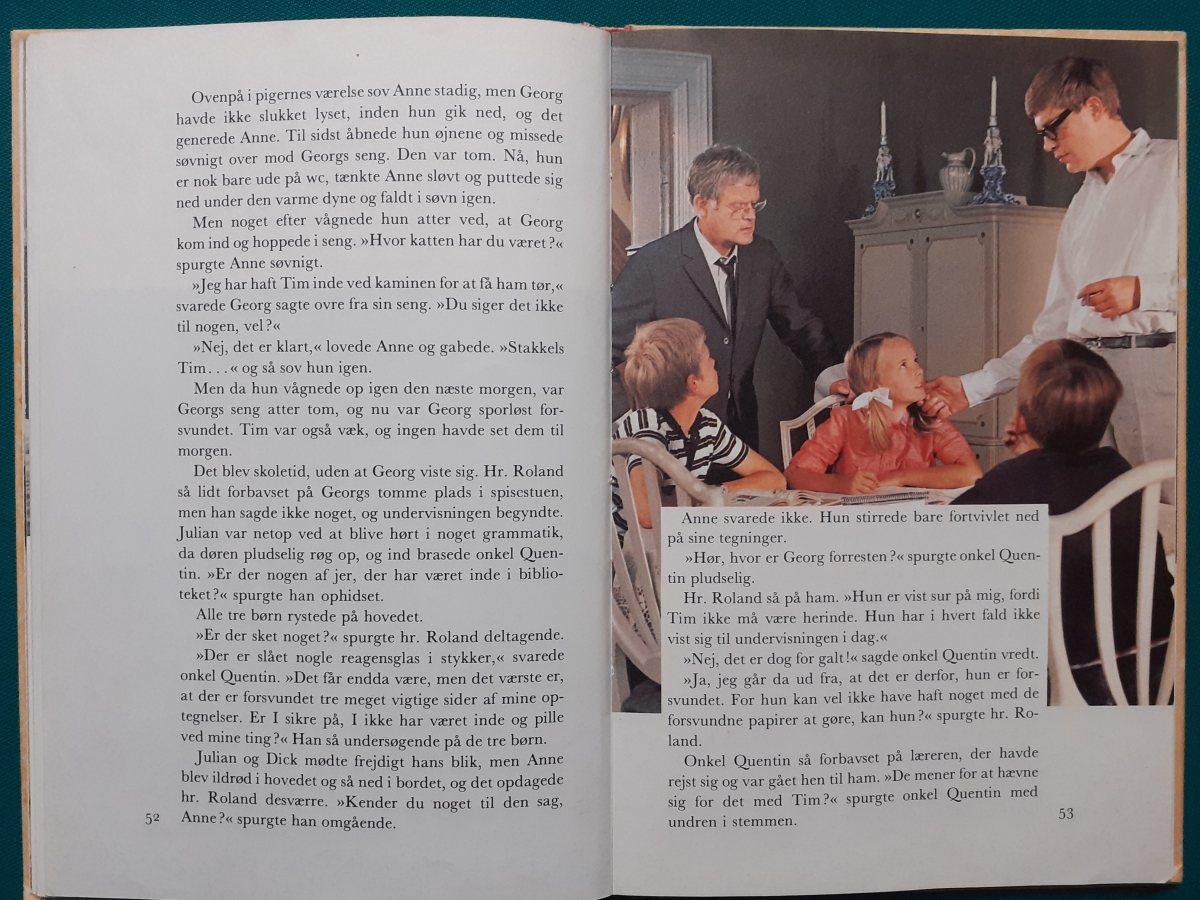 Ovenpå i pigernes værelse sov Anne stadig, men Georg havde ikke slukket lyset, inden hun gik ned, og det generede Anne. Til sidst åbnede hun øjnene og missede søvnigt over mod Georgs seng. Den var tom. Nå, hun er nok bare ude på wc, tænkte Anne sløvt og puttede sig ned under den varme dyne og faldt i søvn igen.

Men noget efter vågnede hun atter ved, at Georg kom ind og hoppede i seng. »Hvor katten har du været?« spurgte Anne søvnigt.

»Jeg har haft Tim inde ved kaminen for at få ham tør,« svarede Georg sagte ovre fra sin seng. »Du siger det ikke til nogen, vel?«

»Nej, det er klart,« lovede Anne og gabede. »Stakkels Tim...« og så sov hun igen.

Men da hun vågnede op igen den næste morgen, var Georgs seng atter tom, og nu var Georg sporløst forsvundet. Tim var også væk, og ingen havde set dem til morgen.

Det blev skoletid, uden at Georg viste sig. Hr. Roland så lidt forbavset på Georgs tomme plads i spisestuen, men han sagde ikke noget, og undervisningen begyndte. Julian var netop ved at blive hørt i noget grammatik, da døren pludselig røg op, og ind brasede onkel Quentin. »Er der nogen af jer, der har været inde i biblioteket?« spurgte han ophidset.

Alle tre børn rystede på hovedet.

»Er der sket noget?« spurgte hr. Roland deltagende.

»Der er slået nogle reagensglas i stykker,« svarede onkel Quentin. »Det får endda være, men det værste er, at der er forsvundet tre meget vigtige sider af mine optegnelser. Er I sikre på, I ikke har været inde og pille ved mine ting?« Han så undersøgende på de tre børn.

Julian og Dick mødte frejdigt hans blik, men Anne blev ildrød i hovedet og så ned i bordet, og det opdagede hr. Roland desværre. »Kender du noget til den sag, Anne?« spurgte han omgående.

52

Anne svarede ikke. Hun stirrede bare fortvivlet ned på sine tegninger.

»Hør, hvor er Georg forresten?« spurgte onkel Quentin pludselig.

Hr. Roland så på ham. »Hun er vist sur på mig, fordi Tim ikke må være herinde. Hun har i hvert fald ikke vist sig til undervisningen i dag.«

»Nej, det er dog for galt!« sagde onkel Quentin vredt.

»Ja, jeg går da ud fra, at det er derfor, hun er forsvundet. For hun kan vel ikke have haft noget med de forsvundne papirer at gøre, kan hun?« spurgte hr. Roland.

Onkel Quentin så forbavset på læreren, der havde rejst sig og var gået hen til ham. »De mener for at hævne sig for det med Tim?« spurgte onkel Quentin med undren i stemmen.

53